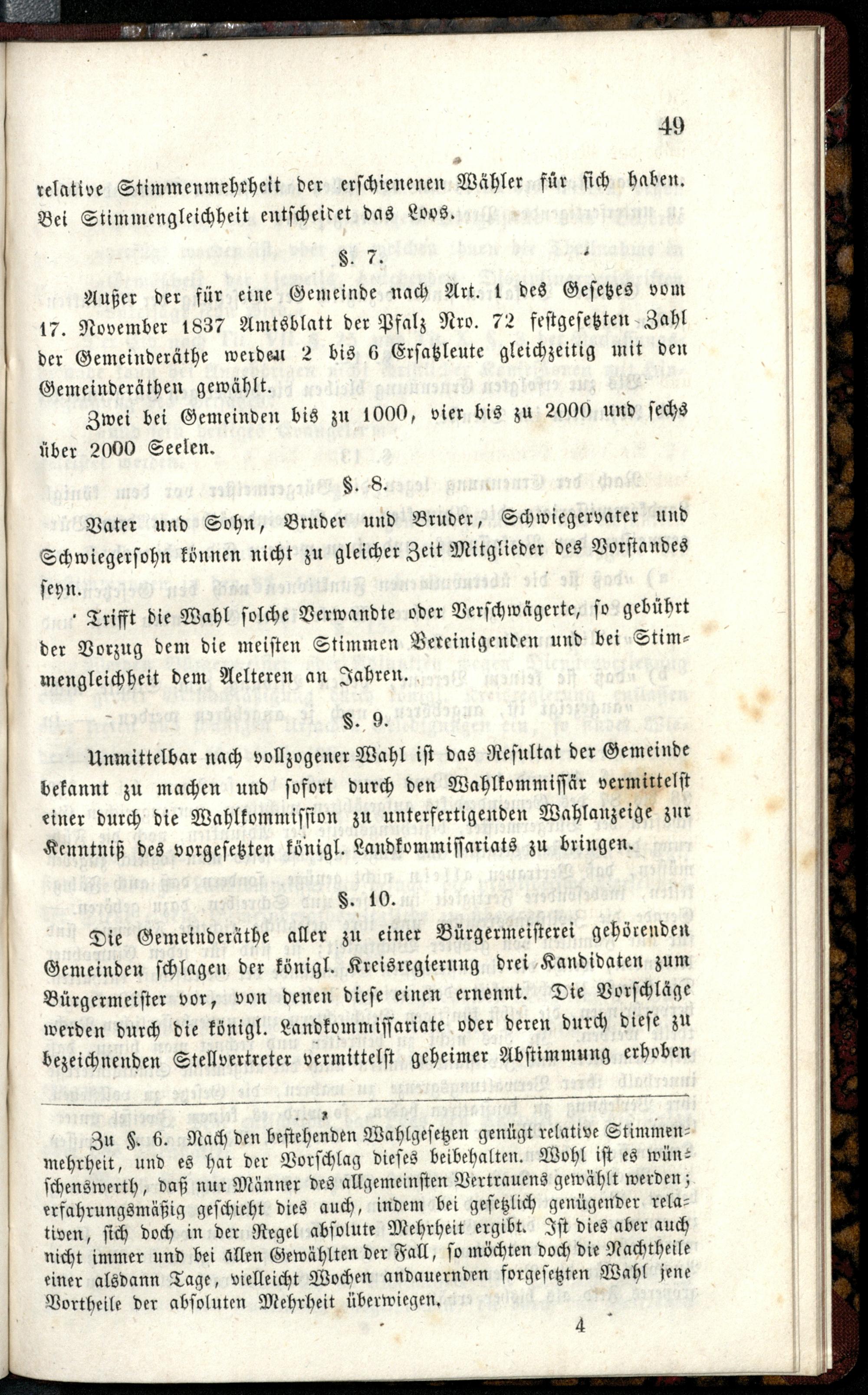 49

relative Stimmenmehrheit der erschienenen Wähler für sich haben. Bei Stimmengleichheit entscheidet das Loos.

§. 7.

Außer der für eine Gemeinde nach Art. 1 des Gesetzes vom 17. November 1837 Amtsblatt der Pfalz Nro. 72 festgesetzten Zahl der Gemeinderäthe werden 2 bis 6 Ersatzleute gleichzeitig mit den Gemeinderäthen gewählt.

Zwei bei Gemeinden bis zu 1000, vier bis zu 2000 und sechs über 2000 Seelen.

§. 8.

Vater und Sohn, Bruder und Bruder, Schwiegervater und Schwiegersohn können nicht zu gleicher Zeit Mitglieder des Vorstandes seyn.

Trifft die Wahl solche Verwandte oder Verschwägerte, so gebührt der Vorzug dem die meisten Stimmen Vereinigenden und bei Stimmengleichheit dem Aelteren an Jahren.

§. 9.

Unmittelbar nach vollzogener Wahl ist das Resultat der Gemeinde bekannt zu machen und sofort durch den Wahlkommissär vermittelst einer durch die Wahlkommission zu unterfertigenden Wahlanzeige zur Kenntniß des vorgesetzten königl. Landkommissariats zu bringen.

§. 10.

Die Gemeinderäthe aller zu einer Bürgermeisterei gehörenden Gemeinden schlagen der königl. Kreisregierung drei Kandidaten zum Bürgermeister vor, von denen diese einen ernennt. Die Vorschläge werden durch die königl. Landkommissariate oder deren durch diese zu bezeichnenden Stellvertreter vermittelst geheimer Abstimmung erhoben

Zu §. 6. Nach den bestehenden Wahlgesetzen genügt relative Stimmenmehrheit, und es hat der Vorschlag dieses beibehalten. Wohl ist es wünschenswerth, daß nur Männer des allgemeinsten Vertrauens gewählt werden; erfahrungsmäßig geschieht dies auch, indem bei gesetzlich genügender relativen, sich doch in der Regel absolute Mehrheit ergibt. Ist dies aber auch nicht immer und bei allen Gewählten der Fall, so möchten doch die Nachtheile einer alsdann Tage, vielleicht Wochen andauernden forgesetzten Wahl jene Vortheile der absoluten Mehrheit überwiegen.

4